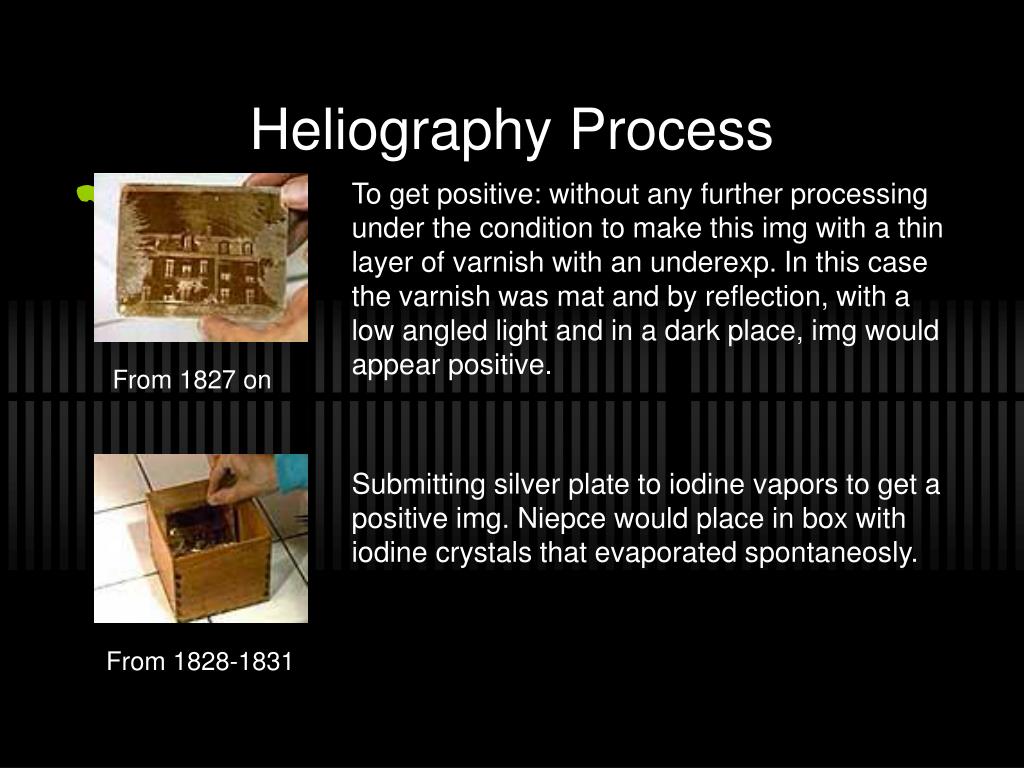 Heliography Process

From 1827 on

To get positive: without any further processing under the condition to make this img with a thin layer of varnish with an underexp. In this case the varnish was mat and by reflection, with a low angled light and in a dark place, img would appear positive.

From 1828-1831

Submitting silver plate to iodine vapors to get a positive img. Niepce would place in box with iodine crystals that evaporated spontaneosly.